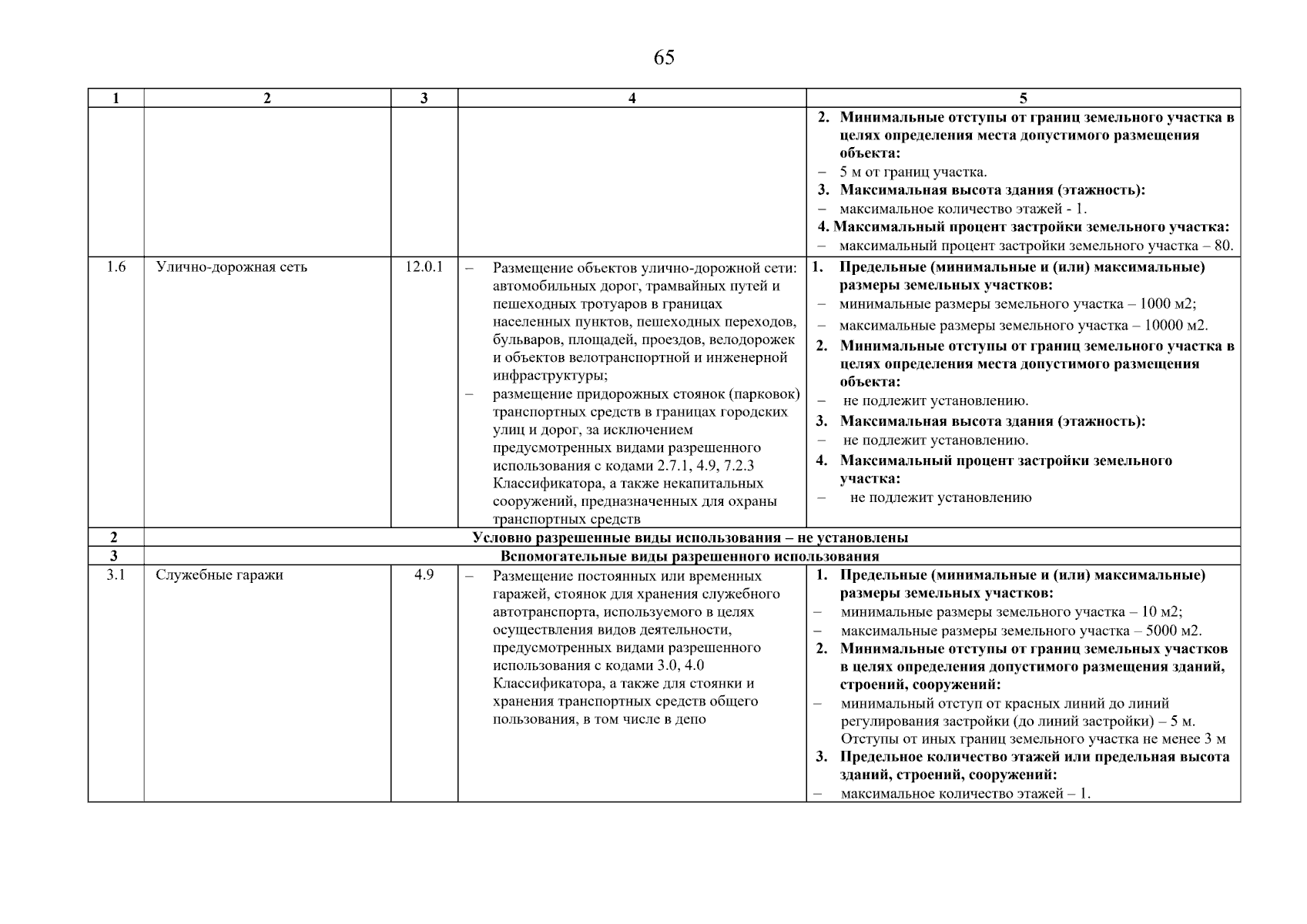 65

| 1 | 2 | 3 | 4 | 5 |
|---|---|---|---|---|
|  |  |  |  | 2. Минимальные отступы от границ земельного участка в целях определения места допустимого размещения объекта: – 5 м от границ участка. 3. Максимальная высота здания (этажность): – максимальное количество этажей - 1. 4. Максимальный процент застройки земельного участка: – максимальный процент застройки земельного участка – 80. |
| 1.6 | Улично-дорожная сеть | 12.0.1 | – Размещение объектов улично-дорожной сети: автомобильных дорог, трамвайных путей и пешеходных тротуаров в границах населенных пунктов, пешеходных переходов, бульваров, площадей, проездов, велодорожек и объектов велотранспортной и инженерной инфраструктуры; – размещение придорожных стоянок (парковок) транспортных средств в границах городских улиц и дорог, за исключением предусмотренных видами разрешенного использования с кодами 2.7.1, 4.9, 7.2.3 Классификатора, а также некапитальных сооружений, предназначенных для охраны транспортных средств | 1. Предельные (минимальные и (или) максимальные) размеры земельных участков: – минимальные размеры земельного участка – 1000 м2; – максимальные размеры земельного участка – 10000 м2. 2. Минимальные отступы от границ земельного участка в целях определения места допустимого размещения объекта: – не подлежит установлению. 3. Максимальная высота здания (этажность): – не подлежит установлению. 4. Максимальный процент застройки земельного участка: – не подлежит установлению |
| 2 | Условно разрешенные виды использования – не установлены |  |  |  |
| 3 | Вспомогательные виды разрешенного использования |  |  |  |
| 3.1 | Служебные гаражи | 4.9 | – Размещение постоянных или временных гаражей, стоянок для хранения служебного автотранспорта, используемого в целях осуществления видов деятельности, предусмотренных видами разрешенного использования с кодами 3.0, 4.0 Классификатора, а также для стоянки и хранения транспортных средств общего пользования, в том числе в депо | 1. Предельные (минимальные и (или) максимальные) размеры земельных участков: – минимальные размеры земельного участка – 10 м2; – максимальные размеры земельного участка – 5000 м2. 2. Минимальные отступы от границ земельных участков в целях определения допустимого размещения зданий, строений, сооружений: – минимальный отступ от красных линий до линий регулирования застройки (до линий застройки) – 5 м. Отступы от иных границ земельного участка не менее 3 м 3. Предельное количество этажей или предельная высота зданий, строений, сооружений: – максимальное количество этажей – 1. |